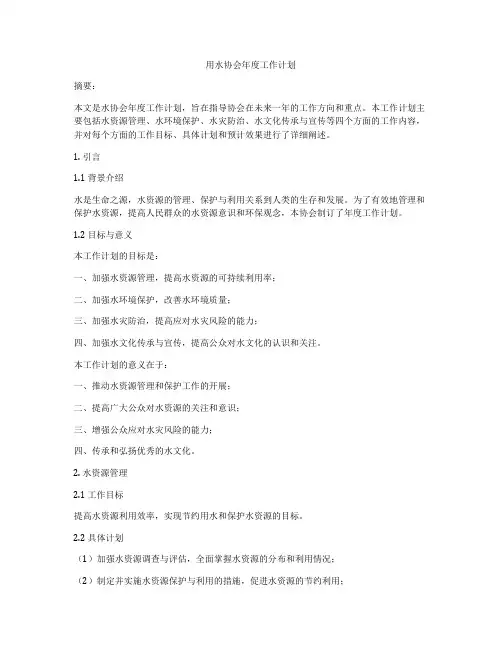 用水协会年度工作计划

摘要：

本文是水协会年度工作计划，旨在指导协会在未来一年的工作方向和重点。本工作计划主要包括水资源管理、水环境保护、水灾防治、水文化传承与宣传等四个方面的工作内容，并对每个方面的工作目标、具体计划和预计效果进行了详细阐述。

1. 引言

1.1 背景介绍

水是生命之源，水资源的管理、保护与利用关系到人类的生存和发展。为了有效地管理和保护水资源，提高人民群众的水资源意识和环保观念，本协会制订了年度工作计划。

1.2 目标与意义

本工作计划的目标是：

一、加强水资源管理，提高水资源的可持续利用率；

二、加强水环境保护，改善水环境质量；

三、加强水灾防治，提高应对水灾风险的能力；

四、加强水文化传承与宣传，提高公众对水文化的认识和关注。

本工作计划的意义在于：

一、推动水资源管理和保护工作的开展；

二、提高广大公众对水资源的关注和意识；

三、增强公众应对水灾风险的能力；

四、传承和弘扬优秀的水文化。

2. 水资源管理

2.1 工作目标

提高水资源利用效率，实现节约用水和保护水资源的目标。

2.2 具体计划

（1）加强水资源调查与评估，全面掌握水资源的分布和利用情况；

（2）制定并实施水资源保护与利用的措施，促进水资源的节约利用；